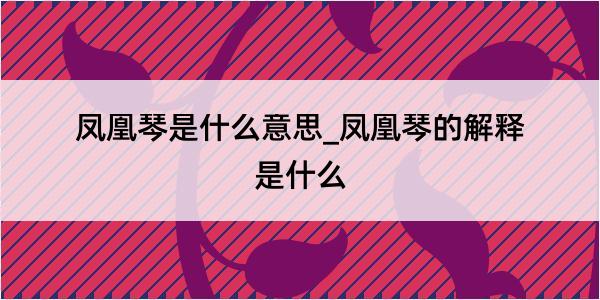 凤凰琴是什么意思_凤凰琴的解释是什么